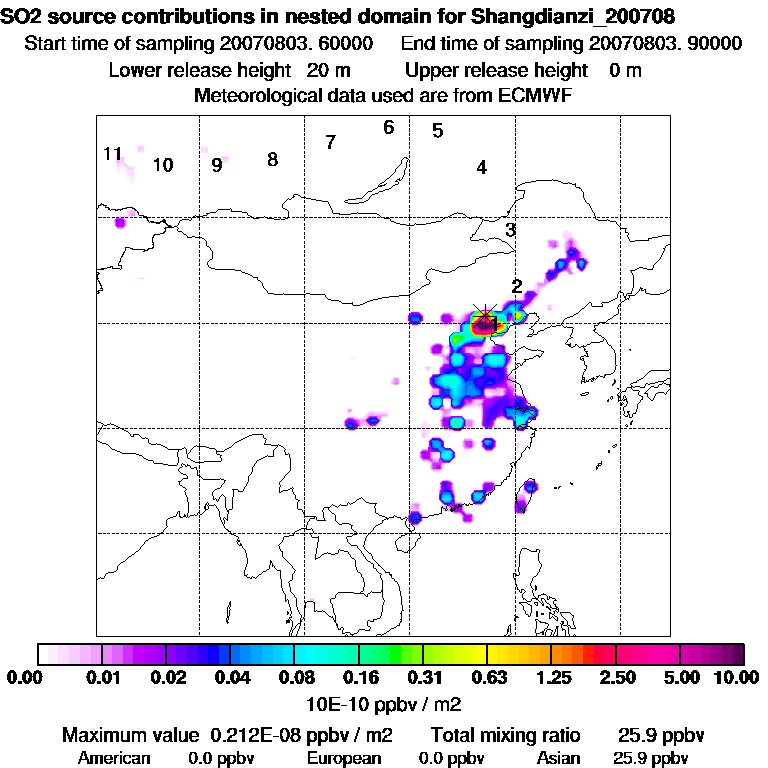 SO2 source contributions in nested domain for Shangdianzi_200708
Start time of sampling 20070803. 60000 End time of sampling 20070803. 90000
Lower release height 20 m Upper release height 0 m
Meteorological data used are from ECMWF

11 10 9 8 7 6 5 4 3 2

0.00 0.01 0.02 0.04 0.08 0.16 0.31 0.63 1.25 2.50 5.00 10.00
10E-10 ppbv / m2

Maximum value 0.212E-08 ppbv / m2 Total mixing ratio 25.9 ppbv
American 0.0 ppbv European 0.0 ppbv Asian 25.9 ppbv